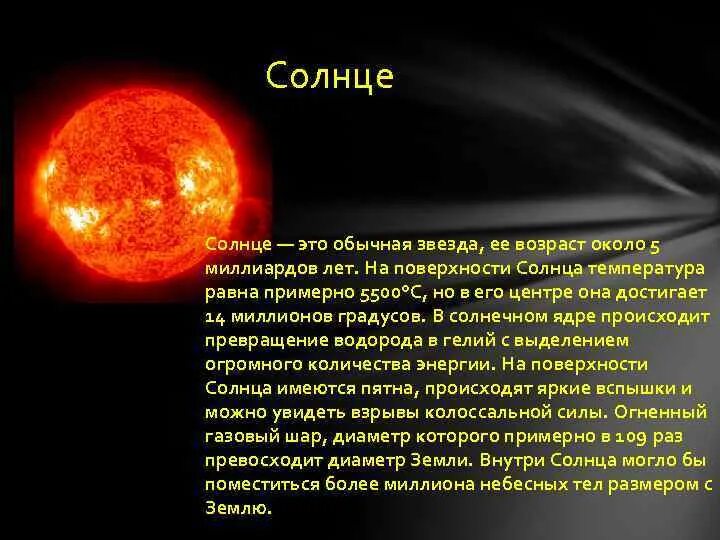 Солнце

Солнце — это обычная звезда, ее возраст около 5 миллиардов лет. На поверхности Солнца температура равна примерно 5500°C, но в его центре она достигает 14 миллионов градусов. В солнечном ядре происходит превращение водорода в гелий с выделением огромного количества энергии. На поверхности Солнца имеются пятна, происходят яркие вспышки и можно увидеть взрывы колоссальной силы. Огненный газовый шар, диаметр которого примерно в 109 раз превосходит диаметр Земли. Внутри Солнца могло бы поместиться более миллиона небесных тел размером с Землю.